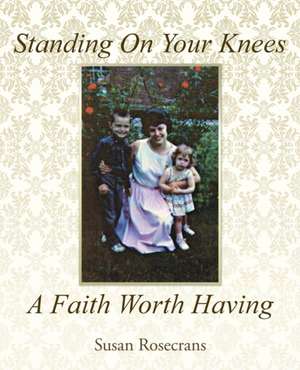 Standing On Your Knees

A Faith Worth Having

Susan Rosecrans